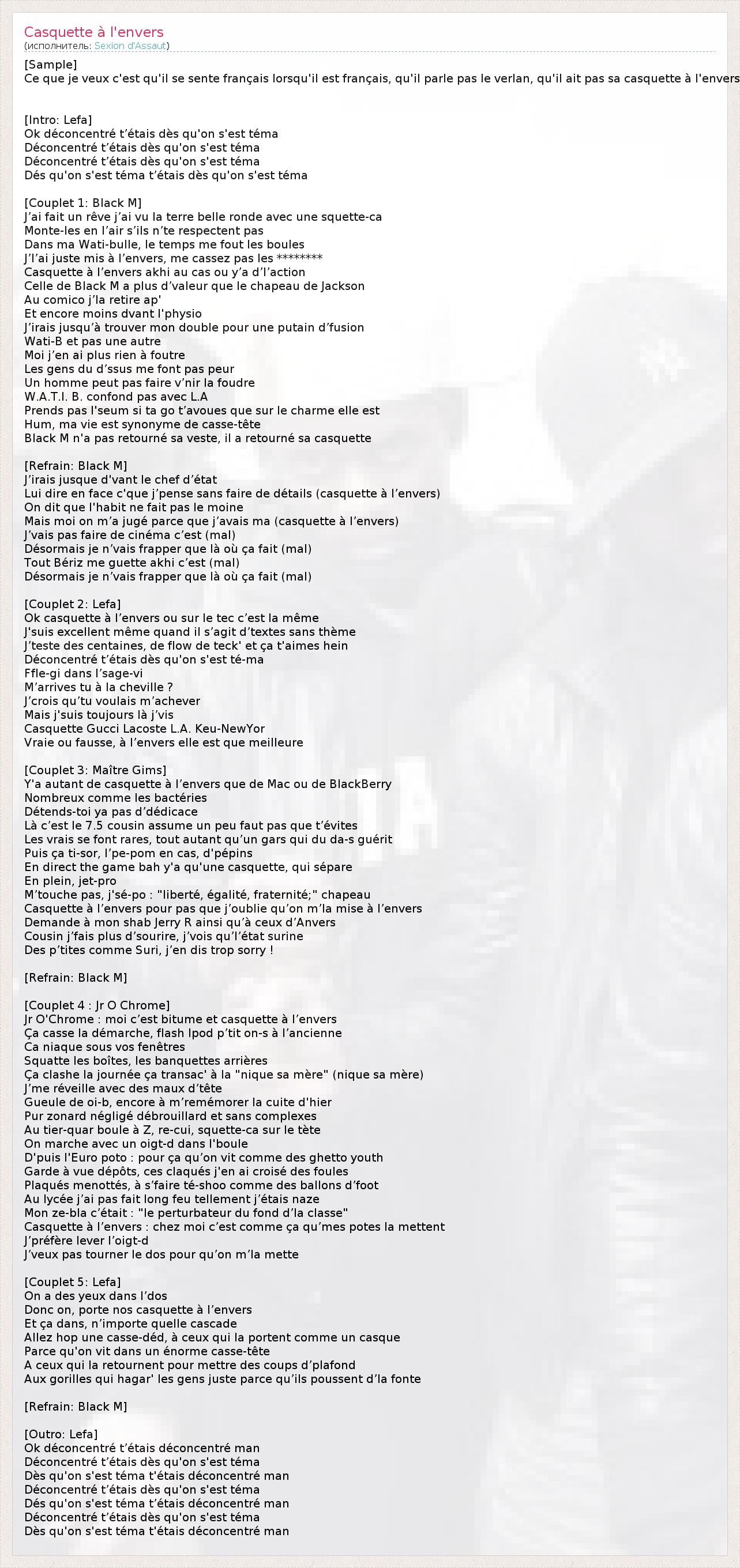 Casquette à l'envers
(исполнитель: Sexion d'Assaut)

[Sample]
Ce que je veux c'est qu'il se sente français lorsqu'il est français, qu'il parle pas le verlan, qu'il ait pas sa casquette à l'envers

[Intro: Lefa]
Ok déconcentré t'étais dès qu'on s'est téma
Déconcentré t'étais dès qu'on s'est téma
Déconcentré t'étais dès qu'on s'est téma
Dés qu'on s'est téma t'étais dès qu'on s'est téma

[Couplet 1: Black M]
J'ai fait un rêve j'ai vu la terre belle ronde avec une squette-ca
Monte-les en l'air s'ils n'te respectent pas
Dans ma Wati-bulle, le temps me fout les boules
J'l'ai juste mis à l'envers, me cassez pas les ********
Casquette à l'envers akhi au cas ou y'a d'l'action
Celle de Black M a plus d'valeur que le chapeau de Jackson
Au comico j'la retire ap'
Et encore moins dvant l'physio
J'irais jusqu'à trouver mon double pour une putain d'fusion
Wati-B et pas une autre
Moi j'en ai plus rien à foutre
Les gens du d'ssus me font pas peur
Un homme peut pas faire v'nir la foudre
W.A.T.I. B. confond pas avec L.A
Prends pas l'seum si ta go t'avoues que sur le charme elle est
Hum, ma vie est synonyme de casse-tête
Black M n'a pas retourné sa veste, il a retourné sa casquette

[Refrain: Black M]
J'irais jusque d'vant le chef d'état
Lui dire en face c'que j'pense sans faire de détails (casquette à l'envers)
On dit que l'habit ne fait pas le moine
Mais moi on m'a jugé parce que j'avais ma (casquette à l'envers)
J'vais pas faire de cinéma c'est (mal)
Désormais je n'vais frapper que là où ça fait (mal)
Tout Bériz me guette akhi c'est (mal)
Désormais je n'vais frapper que là où ça fait (mal)

[Couplet 2: Lefa]
Ok casquette à l'envers ou sur le tec c'est la même
J'suis excellent même quand il s'agit d'textes sans thème
J'teste des centaines, de flow de teck' et ça t'aimes hein
Déconcentré t'étais dès qu'on s'est té-ma
Ffle-gi dans l'sage-vi
M'arrives tu à la cheville ?
J'crois qu'tu voulais m'achever
Mais j'suis toujours là j'vis
Casquette Gucci Lacoste L.A. Keu-NewYor
Vraie ou fausse, à l'envers elle est que meilleure

[Couplet 3: Maître Gims]
Y'a autant de casquette à l'envers que de Mac ou de BlackBerry
Nombreux comme les bactéries
Détends-toi ya pas d'dédicace
Là c'est le 7.5 cousin assume un peu faut pas que t'évites
Les vrais se font rares, tout autant qu'un gars qui du da-s guérit
Puis ça ti-sor, l'pe-pom en cas, d'pépins
En direct the game bah y'a qu'une casquette, qui sépare
En plein, jet-pro
M'touche pas, j'sé-po : "liberté, égalité, fraternité;" chapeau
Casquette à l'envers pour pas que j'oublie qu'on m'la mise à l'envers
Demande à mon shab Jerry R ainsi qu'à ceux d'Anvers
Cousin j'fais plus d'sourire, j'vois qu'l'état surine
Des p'tites comme Suri, j'en dis trop sorry !

[Refrain: Black M]

[Couplet 4 : Jr O Chrome]
Jr O'Chrome : moi c'est bitume et casquette à l'envers
Ça casse la démarche, flash Ipod p'tit on-s à l'ancienne
Ca niaque sous vos fenêtres
Squatte les boîtes, les banquettes arrières
Ça clashe la journée ça transac' à la "nique sa mère" (nique sa mère)
J'me réveille avec des maux d'tête
Gueule de oi-b, encore à m'remémorer la cuite d'hier
Pur zonard négligé débrouillard et sans complexes
Au tier-quar boule à Z, re-cui, squette-ca sur le tète
On marche avec un oigt-d dans l'boule
D'puis l'Euro poto : pour ça qu'on vit comme des ghetto youth
Garde à vue dépôts, ces claqués j'en ai croisé des foules
Plaqués menottés, à s'faire té-shoo comme des ballons d'foot
Au lycée j'ai pas fait long feu tellement j'étais naze
Mon ze-bla c'était : "le perturbateur du fond d'la classe"
Casquette à l'envers : chez moi c'est comme ça qu'mes potes la mettent
J'préfère lever l'oigt-d
J'veux pas tourner le dos pour qu'on m'la mette

[Couplet 5: Lefa]
On a des yeux dans l'dos
Donc on, porte nos casquette à l'envers
Et ça dans, n'importe quelle cascade
Allez hop une casse-déd, à ceux qui la portent comme un casque
Parce qu'on vit dans un énorme casse-tête
A ceux qui la retournent pour mettre des coups d'plafond
Aux gorilles qui hagar' les gens juste parce qu'ils poussent d'la fonte

[Refrain: Black M]

[Outro: Lefa]
Ok déconcentré t'étais déconcentré man
Déconcentré t'étais dès qu'on s'est téma
Dès qu'on s'est téma t'étais déconcentré man
Déconcentré t'étais dès qu'on s'est téma
Dés qu'on s'est téma t'étais déconcentré man
Déconcentré t'étais dès qu'on s'est téma
Dès qu'on s'est téma t'étais déconcentré man